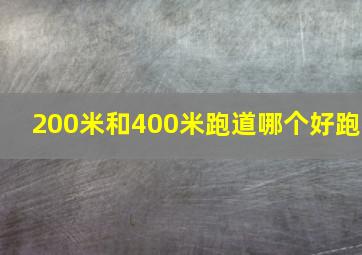 200米和400米跑道哪个好跑